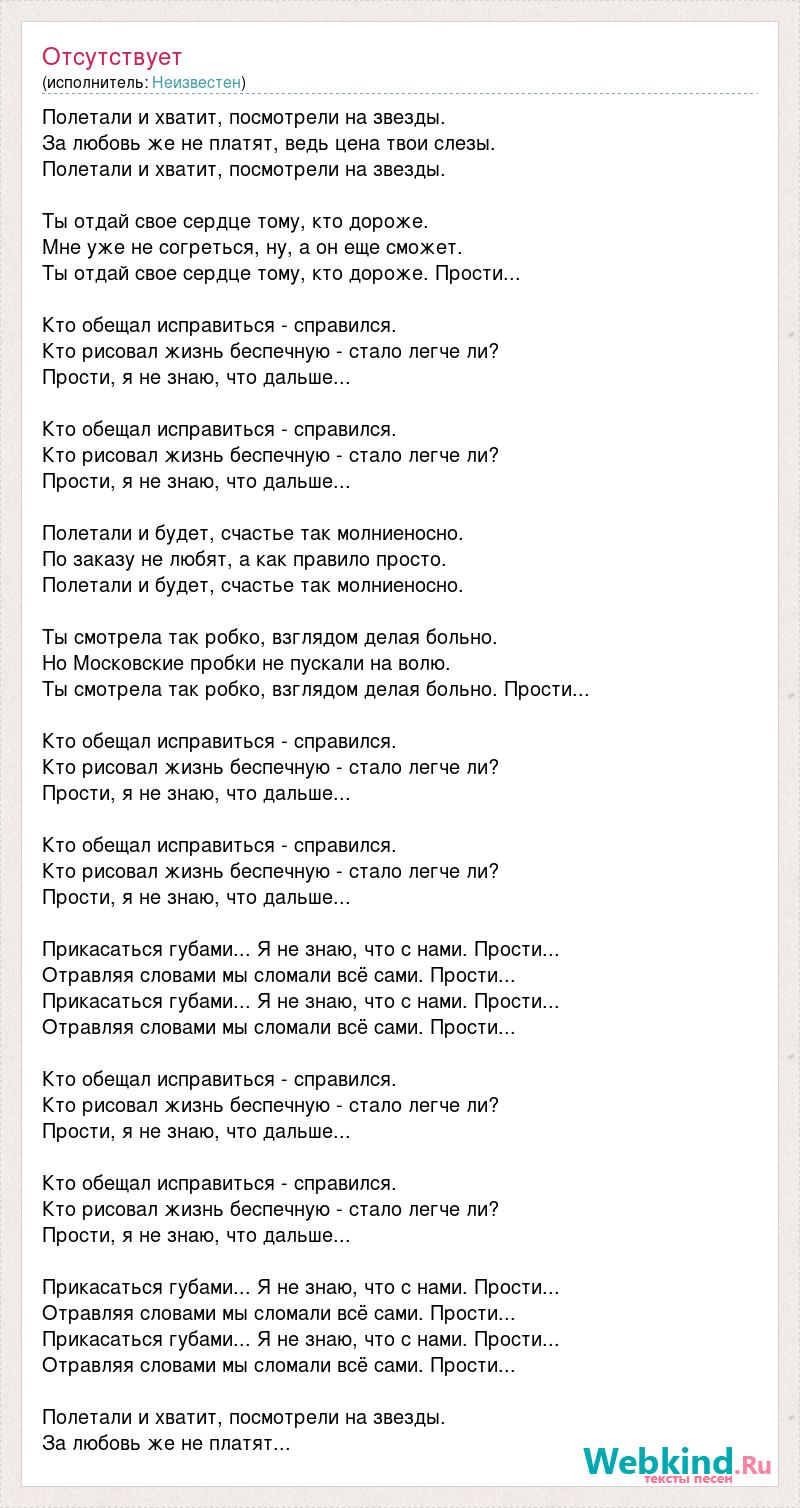 Отсутствует
(исполнитель: Неизвестен)

Полетали и хватит, посмотрели на звезды.
За любовь же не платят, ведь цена твои слезы.
Полетали и хватит, посмотрели на звезды.

Ты отдай свое сердце тому, кто дороже.
Мне уже не согреться, ну, а он еще сможет.
Ты отдай свое сердце тому, кто дороже. Прости...

Кто обещал исправиться - справился.
Кто рисовал жизнь беспечную - стало легче ли?
Прости, я не знаю, что дальше...

Кто обещал исправиться - справился.
Кто рисовал жизнь беспечную - стало легче ли?
Прости, я не знаю, что дальше...

Полетали и будет, счастье так молниеносно.
По заказу не любят, а как правило просто.
Полетали и будет, счастье так молниеносно.

Ты смотрела так робко, взглядом делая больно.
Но Московские пробки не пускали на волю.
Ты смотрела так робко, взглядом делая больно. Прости...

Кто обещал исправиться - справился.
Кто рисовал жизнь беспечную - стало легче ли?
Прости, я не знаю, что дальше...

Кто обещал исправиться - справился.
Кто рисовал жизнь беспечную - стало легче ли?
Прости, я не знаю, что дальше...

Прикасаться губами... Я не знаю, что с нами. Прости...
Отравляя словами мы сломали всё сами. Прости...
Прикасаться губами... Я не знаю, что с нами. Прости...
Отравляя словами мы сломали всё сами. Прости...

Кто обещал исправиться - справился.
Кто рисовал жизнь беспечную - стало легче ли?
Прости, я не знаю, что дальше...

Кто обещал исправиться - справился.
Кто рисовал жизнь беспечную - стало легче ли?
Прости, я не знаю, что дальше...

Прикасаться губами... Я не знаю, что с нами. Прости...
Отравляя словами мы сломали всё сами. Прости...
Прикасаться губами... Я не знаю, что с нами. Прости...
Отравляя словами мы сломали всё сами. Прости...

Полетали и хватит, посмотрели на звезды.
За любовь же не платят...

Webkind.Ru
тексты песен